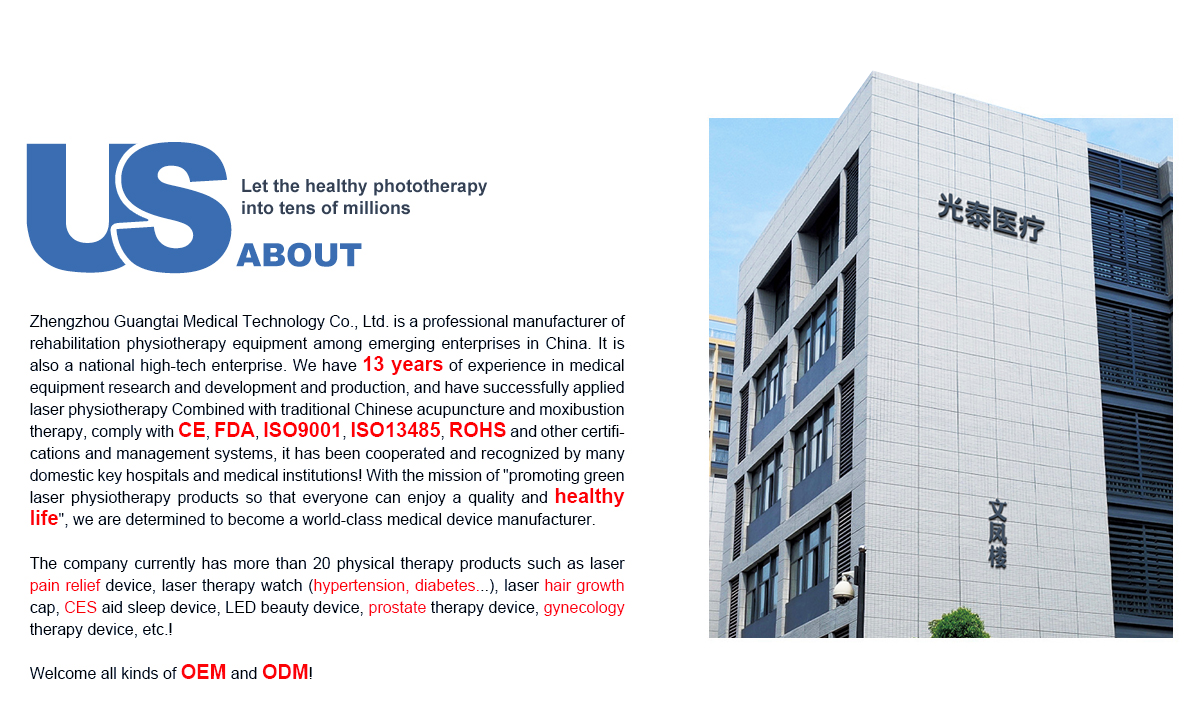 US
Let the healthy phototherapy into tens of millions
ABOUT

Zhengzhou Guangtai Medical Technology Co., Ltd. is a professional manufacturer of rehabilitation physiotherapy equipment among emerging enterprises in China. It is also a national high-tech enterprise. We have 13 years of experience in medical equipment research and development and production, and have successfully applied laser physiotherapy Combined with traditional Chinese acupuncture and moxibustion therapy, comply with CE, FDA, ISO9001, ISO13485, ROHS and other certifications and management systems, it has been cooperated and recognized by many domestic key hospitals and medical institutions! With the mission of "promoting green laser physiotherapy products so that everyone can enjoy a quality and healthy life", we are determined to become a world-class medical device manufacturer.

The company currently has more than 20 physical therapy products such as laser pain relief device, laser therapy watch (hypertension, diabetes...), laser hair growth cap, CES aid sleep device, LED beauty device, prostate therapy device, gynecology therapy device, etc.!

Welcome all kinds of OEM and ODM!

光泰医疗

文凤楼